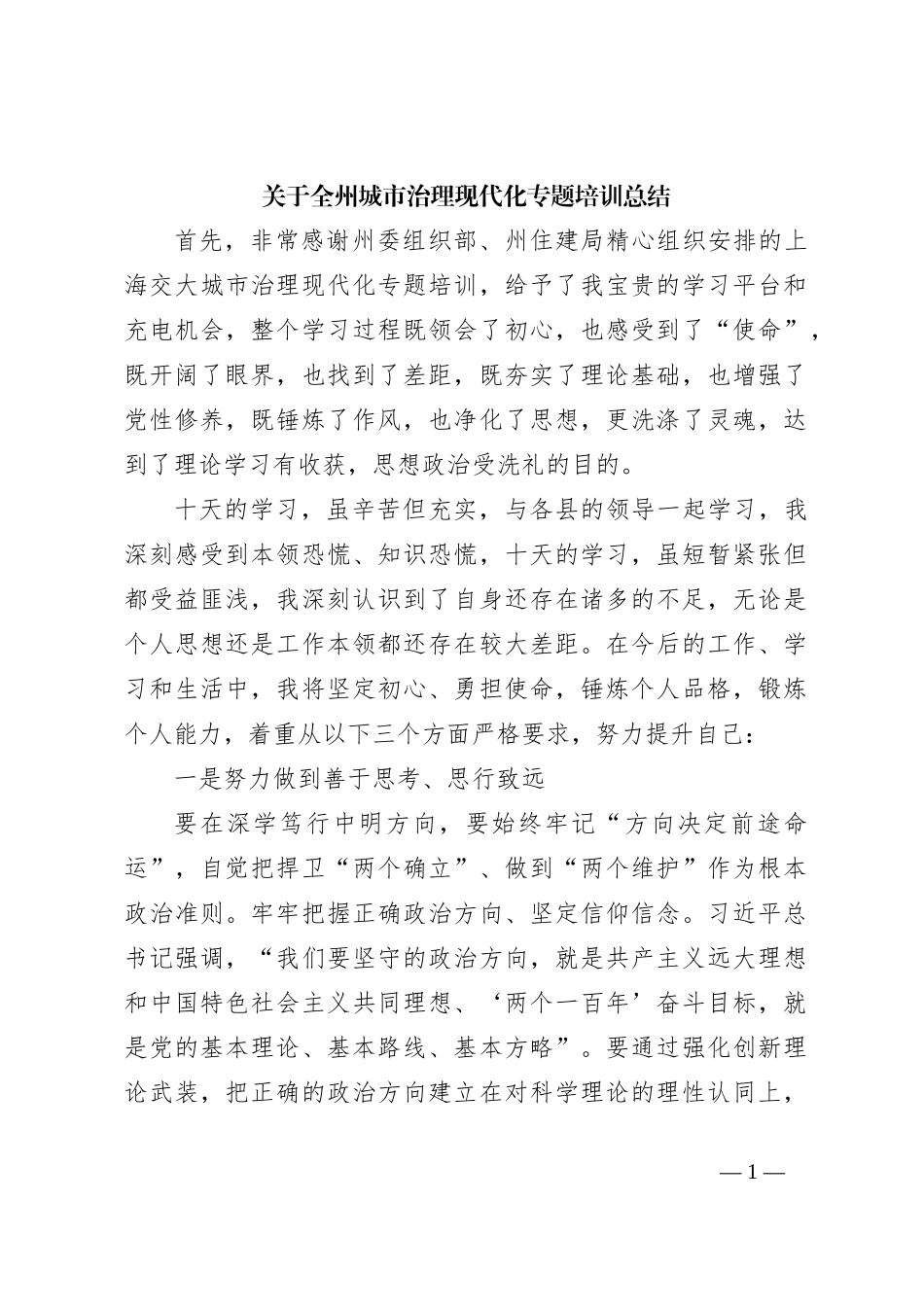 关于全州城市治理现代化专题培训总结

首先，非常感谢州委组织部、州住建局精心组织安排的上海交大城市治理现代化专题培训，给予了我宝贵的学习平台和充电机会，整个学习过程既领会了初心，也感受到了“使命”，既开阔了眼界，也找到了差距，既夯实了理论基础，也增强了党性修养，既锤炼了作风，也净化了思想，更洗涤了灵魂，达到了理论学习有收获，思想政治受洗礼的目的。

十天的学习，虽辛苦但充实，与各县的领导一起学习，我深刻感受到本领恐慌、知识恐慌，十天的学习，虽短暂紧张但都受益匪浅，我深刻认识到了自身还存在诸多的不足，无论是个人思想还是工作本领都还存在较大差距。在今后的工作、学习和生活中，我将坚定初心、勇担使命，锤炼个人品格，锻炼个人能力，着重从以下三个方面严格要求，努力提升自己：

一是努力做到善于思考、思行致远

要在深学笃行中明方向，要始终牢记“方向决定前途命运”，自觉把捍卫“两个确立”、做到“两个维护”作为根本政治准则。牢牢把握正确政治方向、坚定信仰信念。习近平总书记强调，“我们要坚守的政治方向，就是共产主义远大理想和中国特色社会主义共同理想、‘两个一百年’奋斗目标，就是党的基本理论、基本路线、基本方略”。要通过强化创新理论武装，把正确的政治方向建立在对科学理论的理性认同上，

—1—